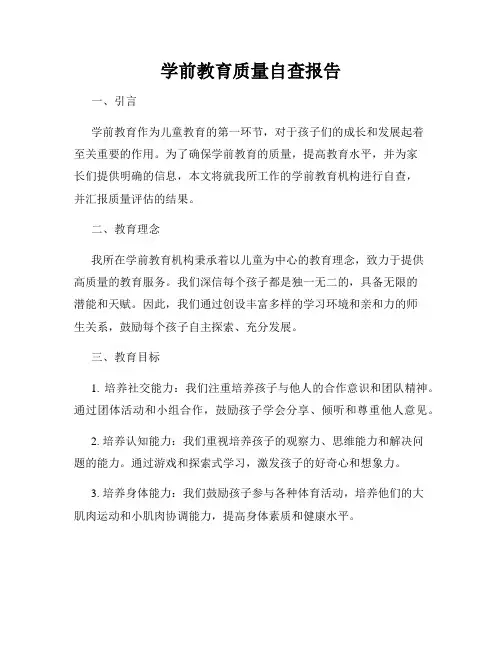 学前教育质量自查报告

一、引言

学前教育作为儿童教育的第一环节，对于孩子们的成长和发展起着至关重要的作用。为了确保学前教育的质量，提高教育水平，并为家长们提供明确的信息，本文将就我所工作的学前教育机构进行自查，并汇报质量评估的结果。

二、教育理念

我所在学前教育机构秉承着以儿童为中心的教育理念，致力于提供高质量的教育服务。我们深信每个孩子都是独一无二的，具备无限的潜能和天赋。因此，我们通过创设丰富多样的学习环境和亲和力的师生关系，鼓励每个孩子自主探索、充分发展。

三、教育目标

1. 培养社交能力：我们注重培养孩子与他人的合作意识和团队精神。通过团体活动和小组合作，鼓励孩子学会分享、倾听和尊重他人意见。

2. 培养认知能力：我们重视培养孩子的观察力、思维能力和解决问题的能力。通过游戏和探索式学习，激发孩子的好奇心和想象力。

3. 培养身体能力：我们鼓励孩子参与各种体育活动，培养他们的大肌肉运动和小肌肉协调能力，提高身体素质和健康水平。